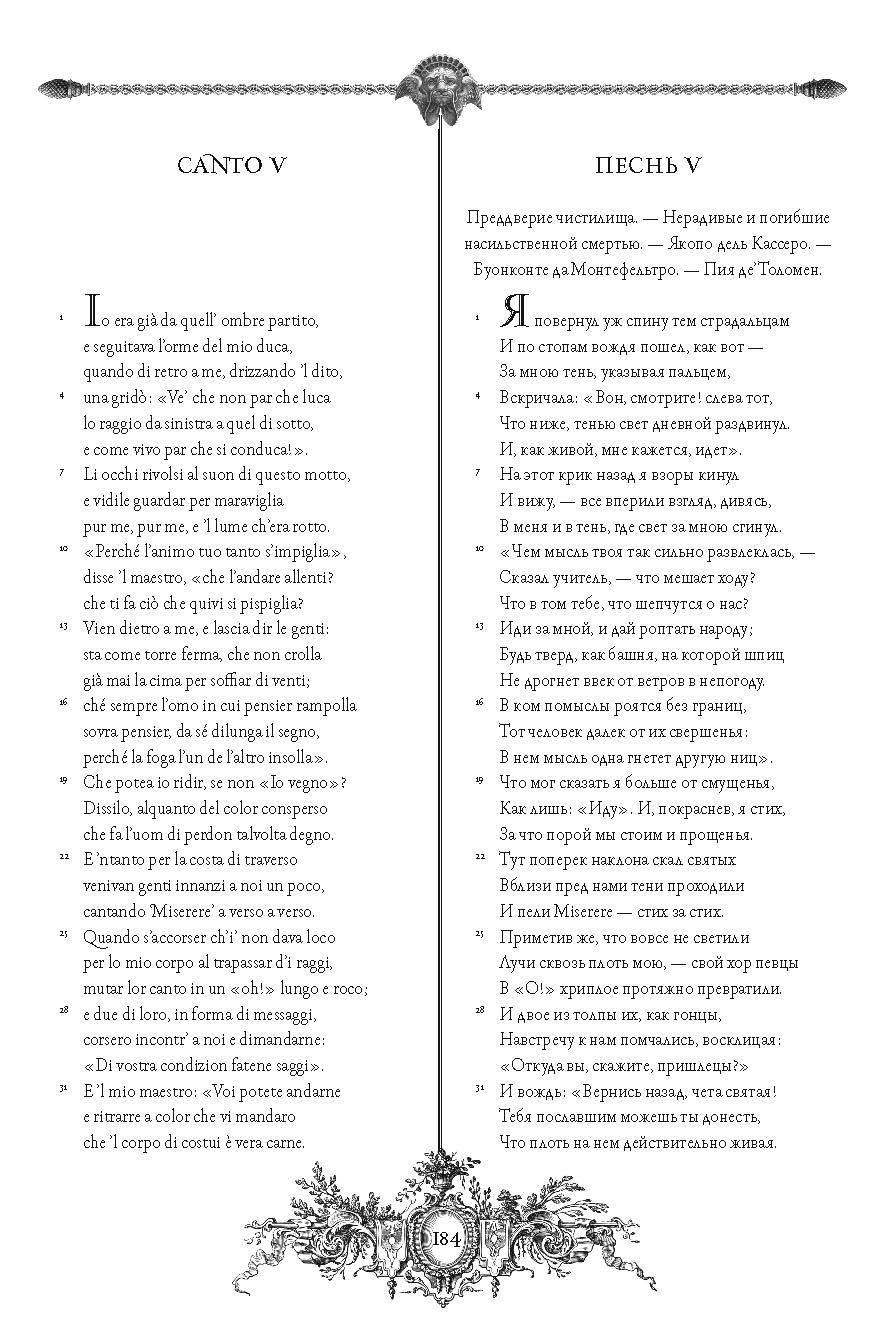 CANTO V

1 Io era già da quell' ombre partito,
e seguitava l'orme del mio duca,
quando di retro a me, drizzando 'l dito,
4 una gridò: «Ve' che non par che luca
lo raggio da sinistra a quel di sotto,
e come vivo par che si conduca!».
7 Li occhi rivolsi al suon di questo motto,
e vidile guardar per maraviglia
pur me, pur me, e 'l lume ch'era rotto.
10 «Perché l'animo tuo tanto s'impiglia»,
disse 'l maestro, «che l'andare allenti?
che ti fa ciò che quivi si pispiglia?
13 Vien dietro a me, e lascia dir le genti:
sta come torre ferma, che non crolla
già mai la cima per soffiar di venti;
16 ché sempre l'omo in cui pensier rampolla
sovra pensier, da sé dilunga il segno,
perché la foga l'un de l'altro insolla».
19 Che potea io ridir, se non «Io vegno»?
Dissilo, alquanto del color consperso
che fa l'uom di perdon talvolta degno.
22 E 'ntanto per la costa di traverso
venivan genti innanzi a noi un poco,
cantando 'Miserere' a verso a verso.
25 Quando s'accorser ch'i' non dava loco
per lo mio corpo al trapassar d'i raggi,
mutar lor canto in un «oh!» lungo e roco;
28 e due di loro, in forma di messaggi,
corsero incontr' a noi e dimandarne:
«Di vostra condizion fatene saggi».
31 E 'l mio maestro: «Voi potete andarne
e ritrarre a color che vi mandaro
che 'l corpo di costui è vera carne.

ПЕСНЬ V

Преддверие чистилища. — Нерадивые и погибшие насильственной смертью. — Якопо дель Кассеро. — Буонконте да Монтефельтро. — Пия де' Толомеи.

1 Я повернул уж спину тем страдальцам
И по стопам вождя пошел, как вот —
За мною тень, указывая пальцем,
4 Вскричала: «Вон, смотрите! слева тот,
Что ниже, тенью свет дневной раздвинул.
И, как живой, мне кажется, идет».
7 На этот крик назад я взоры кинул
И вижу, — все вперили взгляд, дивясь,
В меня и в тень, где свет за мною сгинул.
10 «Чем мысль твоя так сильно развлеклась, —
Сказал учитель, — что мешает ходу?
Что в том тебе, что шепчутся о нас?
13 Иди за мной, и дай роптать народу;
Будь тверд, как башня, на которой шпиц
Не дрогнет ввек от ветров в непогоду.
16 В ком помыслы роятся без границ,
Тот человек далек от их свершенья:
В нем мысль одна гнетет другую ниц».
19 Что мог сказать я больше от смущенья,
Как лишь: «Иду». И, покраснев, я стих,
За что порой мы стоим и прощенья.
22 Тут поперек наклона скал святых
Вблизи пред нами тени проходили
И пели Miserere — стих за стих.
25 Приметив же, что вовсе не светили
Лучи сквозь плоть мою, — свой хор певцы
В «О!» хриплое протяжно превратили.
28 И двое из толпы их, как гонцы,
Навстречу к нам помчались, восклицая:
«Откуда вы, скажите, пришлецы?»
31 И вождь: «Вернись назад, чета святая!
Тебя пославшим можешь ты донесть,
Что плоть на нем действительно живая.

184